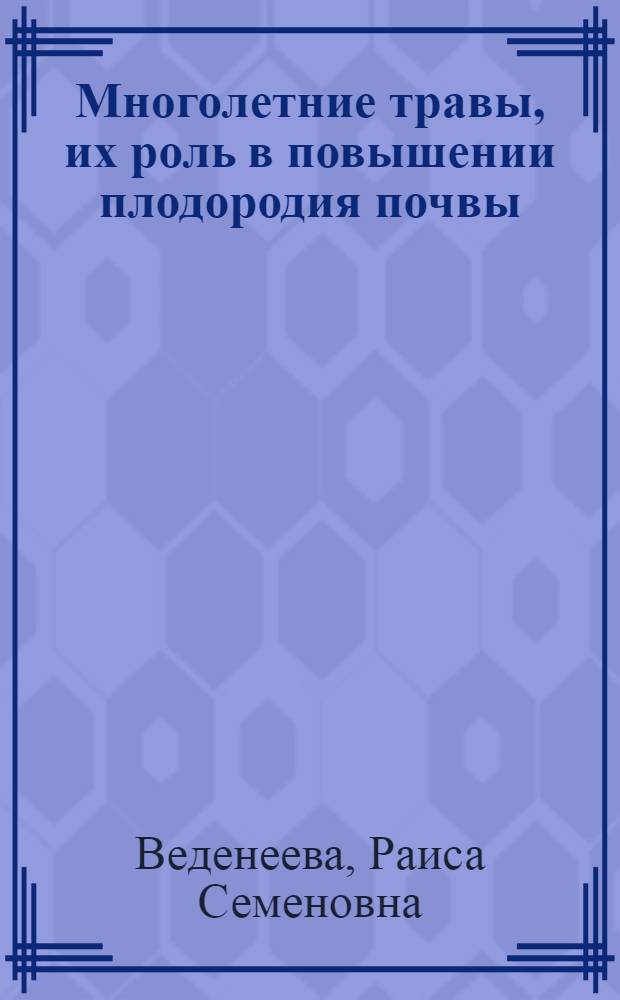 Многолетние травы, их роль в повышении плодородия почвы

Веденеева, Раиса Семеновна